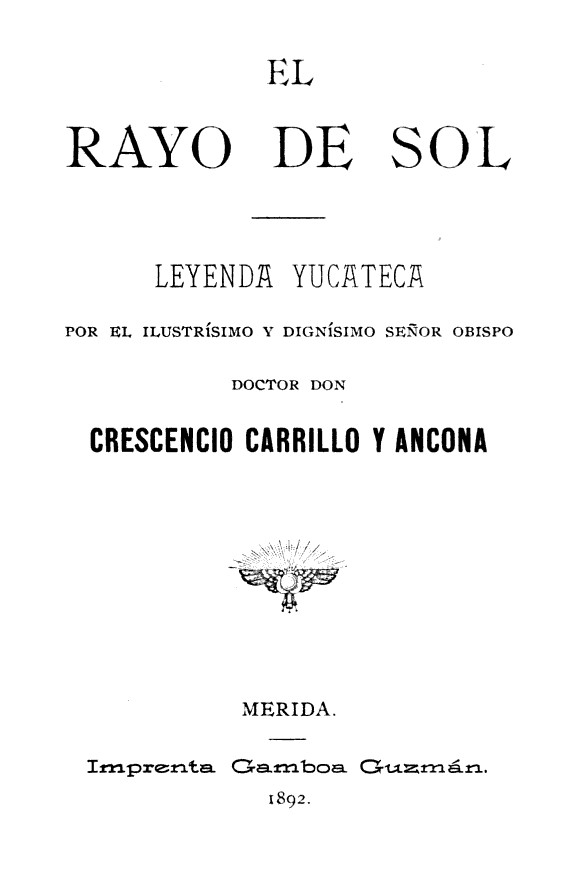 EL

RAYO DE SOL

LEYENDA YUCATECA

POR EL ILUSTRÍSIMO Y DIGNÍSIMO SEÑOR OBISPO

DOCTOR DON

CRESCENCIO CARRILLO Y ANCONA

MERIDA.

Imprenta Gamboa Guzmán.

1892.